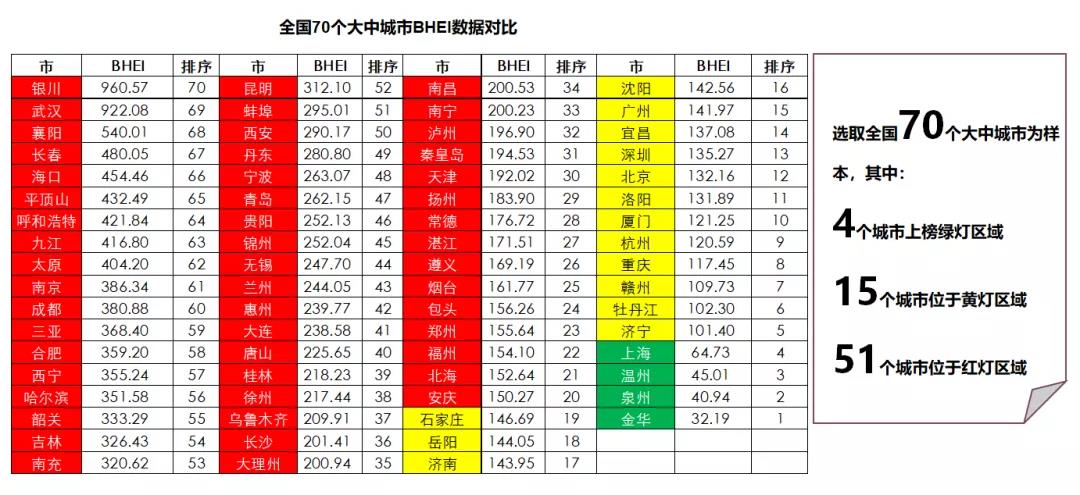 全国70个大中城市BHEI数据对比

| 市 | BHEI | 排序 | 市 | BHEI | 排序 | 市 | BHEI | 排序 | 市 | BHEI | 排序 |
|---|---|---|---|---|---|---|---|---|---|---|---|
| 银川 | 960.57 | 70 | 昆明 | 312.10 | 52 | 南昌 | 200.53 | 34 | 沈阳 | 142.56 | 16 |
| 武汉 | 922.08 | 69 | 蚌埠 | 295.01 | 51 | 南宁 | 200.23 | 33 | 广州 | 141.97 | 15 |
| 襄阳 | 540.01 | 68 | 西安 | 290.17 | 50 | 泸州 | 196.90 | 32 | 宜昌 | 137.08 | 14 |
| 长春 | 480.05 | 67 | 丹东 | 280.80 | 49 | 秦皇岛 | 194.53 | 31 | 深圳 | 135.27 | 13 |
| 海口 | 454.46 | 66 | 宁波 | 263.07 | 48 | 天津 | 192.02 | 30 | 北京 | 132.16 | 12 |
| 平顶山 | 432.49 | 65 | 青岛 | 262.15 | 47 | 扬州 | 183.90 | 29 | 洛阳 | 131.89 | 11 |
| 呼和浩特 | 421.84 | 64 | 贵阳 | 252.13 | 46 | 常德 | 176.72 | 28 | 厦门 | 121.25 | 10 |
| 九江 | 416.80 | 63 | 锦州 | 252.04 | 45 | 湛江 | 171.51 | 27 | 杭州 | 120.59 | 9 |
| 太原 | 404.20 | 62 | 无锡 | 247.70 | 44 | 遵义 | 169.19 | 26 | 重庆 | 117.45 | 8 |
| 南京 | 386.34 | 61 | 兰州 | 244.05 | 43 | 烟台 | 161.77 | 25 | 赣州 | 109.73 | 7 |
| 成都 | 380.88 | 60 | 惠州 | 239.77 | 42 | 包头 | 156.26 | 24 | 牡丹江 | 102.30 | 6 |
| 三亚 | 368.40 | 59 | 大连 | 238.58 | 41 | 郑州 | 155.64 | 23 | 济宁 | 101.40 | 5 |
| 合肥 | 359.20 | 58 | 唐山 | 225.65 | 40 | 福州 | 154.10 | 22 | 上海 | 64.73 | 4 |
| 西宁 | 355.24 | 57 | 桂林 | 218.23 | 39 | 北海 | 152.64 | 21 | 温州 | 45.01 | 3 |
| 哈尔滨 | 351.58 | 56 | 徐州 | 217.44 | 38 | 安庆 | 150.27 | 20 | 泉州 | 40.94 | 2 |
| 韶关 | 333.29 | 55 | 乌鲁木齐 | 209.91 | 37 | 石家庄 | 146.69 | 19 | 金华 | 32.19 | 1 |
| 吉林 | 326.43 | 54 | 长沙 | 201.41 | 36 | 岳阳 | 144.05 | 18 | | | |
| 南充 | 320.62 | 53 | 大理州 | 200.94 | 35 | 济南 | 143.95 | 17 | | | |

选取全国70个大中城市为样本，其中：

4个城市上榜绿灯区域

15个城市位于黄灯区域

51个城市位于红灯区域